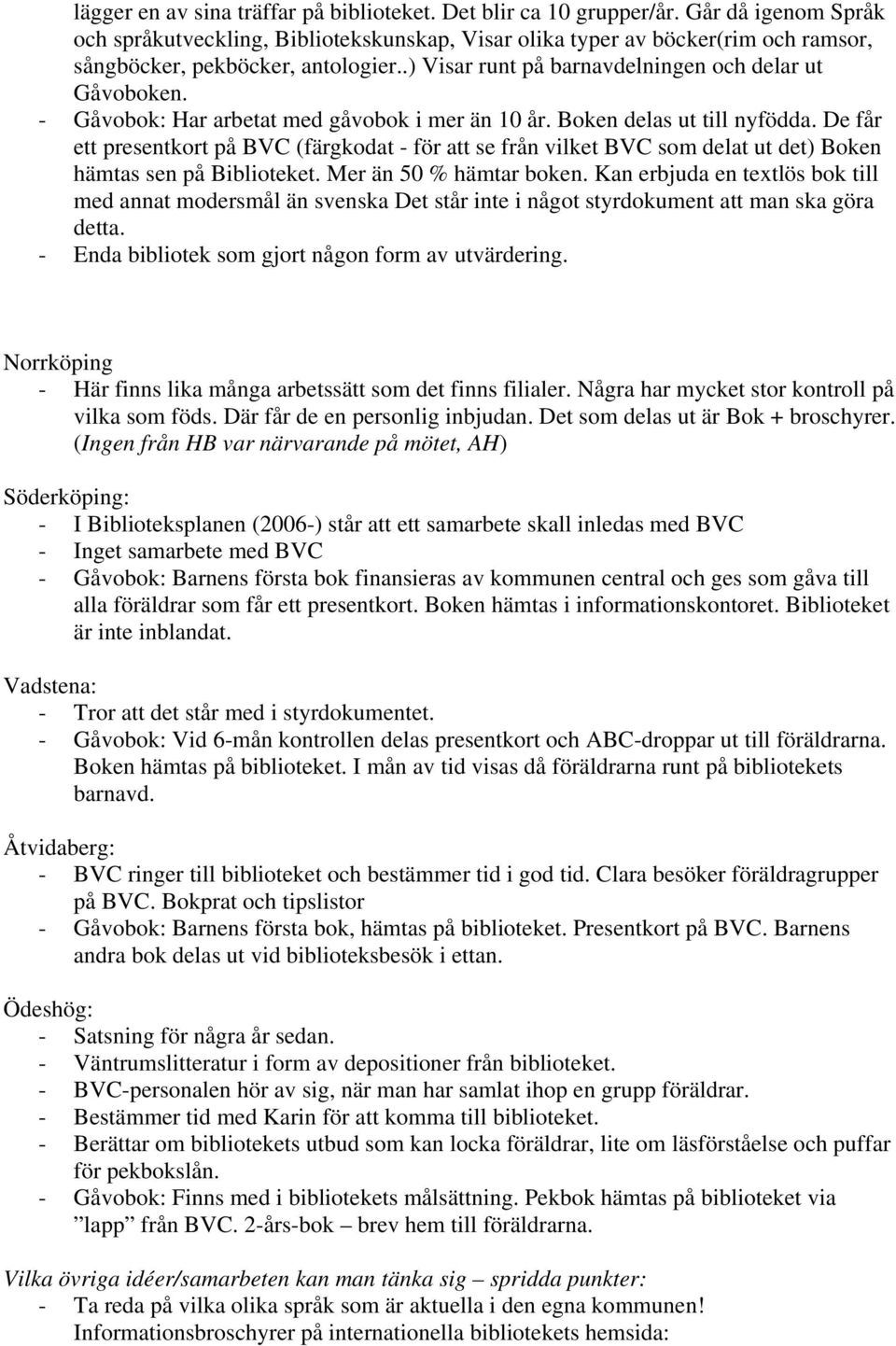 lägger en av sina träffar på biblioteket. Det blir ca 10 grupper/år. Går då igenom Språk och språkutveckling, Bibliotekskunskap, Visar olika typer av böcker(rim och ramsor, sångböcker, pekböcker, antologier..) Visar runt på barnavdelningen och delar ut Gåvoboken.
- Gåvobok: Har arbetat med gåvobok i mer än 10 år. Boken delas ut till nyfödda. De får ett presentkort på BVC (färgkodat - för att se från vilket BVC som delat ut det) Boken hämtas sen på Biblioteket. Mer än 50 % hämtar boken. Kan erbjuda en textlös bok till med annat modersmål än svenska Det står inte i något styrdokument att man ska göra detta.
- Enda bibliotek som gjort någon form av utvärdering.

Norrköping
- Här finns lika många arbetssätt som det finns filialer. Några har mycket stor kontroll på vilka som föds. Där får de en personlig inbjudan. Det som delas ut är Bok + broschyrer. (Ingen från HB var närvarande på mötet, AH)

Söderköping:
- I Biblioteksplanen (2006-) står att ett samarbete skall inledas med BVC
- Inget samarbete med BVC
- Gåvobok: Barnens första bok finansieras av kommunen central och ges som gåva till alla föräldrar som får ett presentkort. Boken hämtas i informationskontoret. Biblioteket är inte inblandat.

Vadstena:
- Tror att det står med i styrdokumentet.
- Gåvobok: Vid 6-mån kontrollen delas presentkort och ABC-droppar ut till föräldrarna. Boken hämtas på biblioteket. I mån av tid visas då föräldrarna runt på bibliotekets barnavd.

Åtvidaberg:
- BVC ringer till biblioteket och bestämmer tid i god tid. Clara besöker föräldragrupper på BVC. Bokprat och tipslistor
- Gåvobok: Barnens första bok, hämtas på biblioteket. Presentkort på BVC. Barnens andra bok delas ut vid biblioteksbesök i ettan.

Ödeshög:
- Satsning för några år sedan.
- Väntrumslitteratur i form av depositioner från biblioteket.
- BVC-personalen hör av sig, när man har samlat ihop en grupp föräldrar.
- Bestämmer tid med Karin för att komma till biblioteket.
- Berättar om bibliotekets utbud som kan locka föräldrar, lite om läsförståelse och puffar för pekbokslån.
- Gåvobok: Finns med i bibliotekets målsättning. Pekbok hämtas på biblioteket via ”lapp” från BVC. 2-års-bok – brev hem till föräldrarna.

Vilka övriga idéer/samarbeten kan man tänka sig – spridda punkter:
- Ta reda på vilka olika språk som är aktuella i den egna kommunen! Informationsbroschyrer på internationella bibliotekets hemsida: